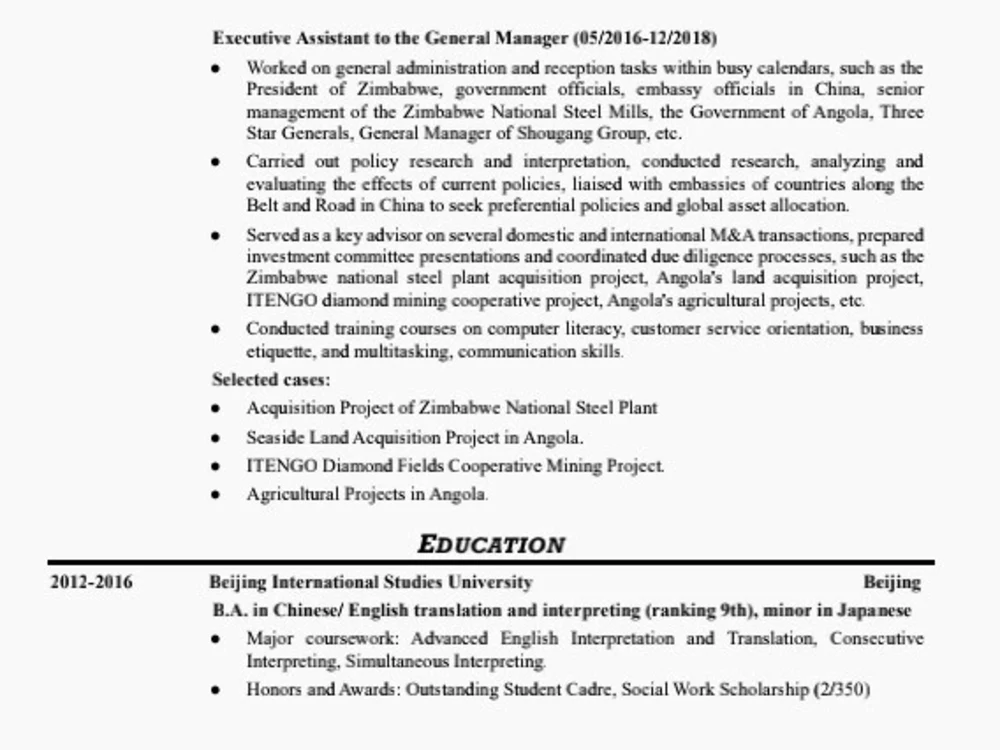 Executive Assistant to the General Manager (05/2016-12/2018)

• Worked on general administration and reception tasks within busy calendars, such as the President of Zimbabwe, government officials, embassy officials in China, senior management of the Zimbabwe National Steel Mills, the Government of Angola, Three Star Generals, General Manager of Shougang Group, etc.

• Carried out policy research and interpretation, conducted research, analyzing and evaluating the effects of current policies, liaised with embassies of countries along the Belt and Road in China to seek preferential policies and global asset allocation.

• Served as a key advisor on several domestic and international M&A transactions, prepared investment committee presentations and coordinated due diligence processes, such as the Zimbabwe national steel plant acquisition project, Angola's land acquisition project, ITENGO diamond mining cooperative project, Angola's agricultural projects, etc.

• Conducted training courses on computer literacy, customer service orientation, business etiquette, and multitasking, communication skills.

Selected cases:

• Acquisition Project of Zimbabwe National Steel Plant

• Seaside Land Acquisition Project in Angola.

• ITENGO Diamond Fields Cooperative Mining Project.

• Agricultural Projects in Angola.

EDUCATION

2012-2016 Beijing International Studies University Beijing

B.A. in Chinese/ English translation and interpreting (ranking 9th), minor in Japanese

• Major coursework: Advanced English Interpretation and Translation, Consecutive Interpreting, Simultaneous Interpreting.

• Honors and Awards: Outstanding Student Cadre, Social Work Scholarship (2/350)